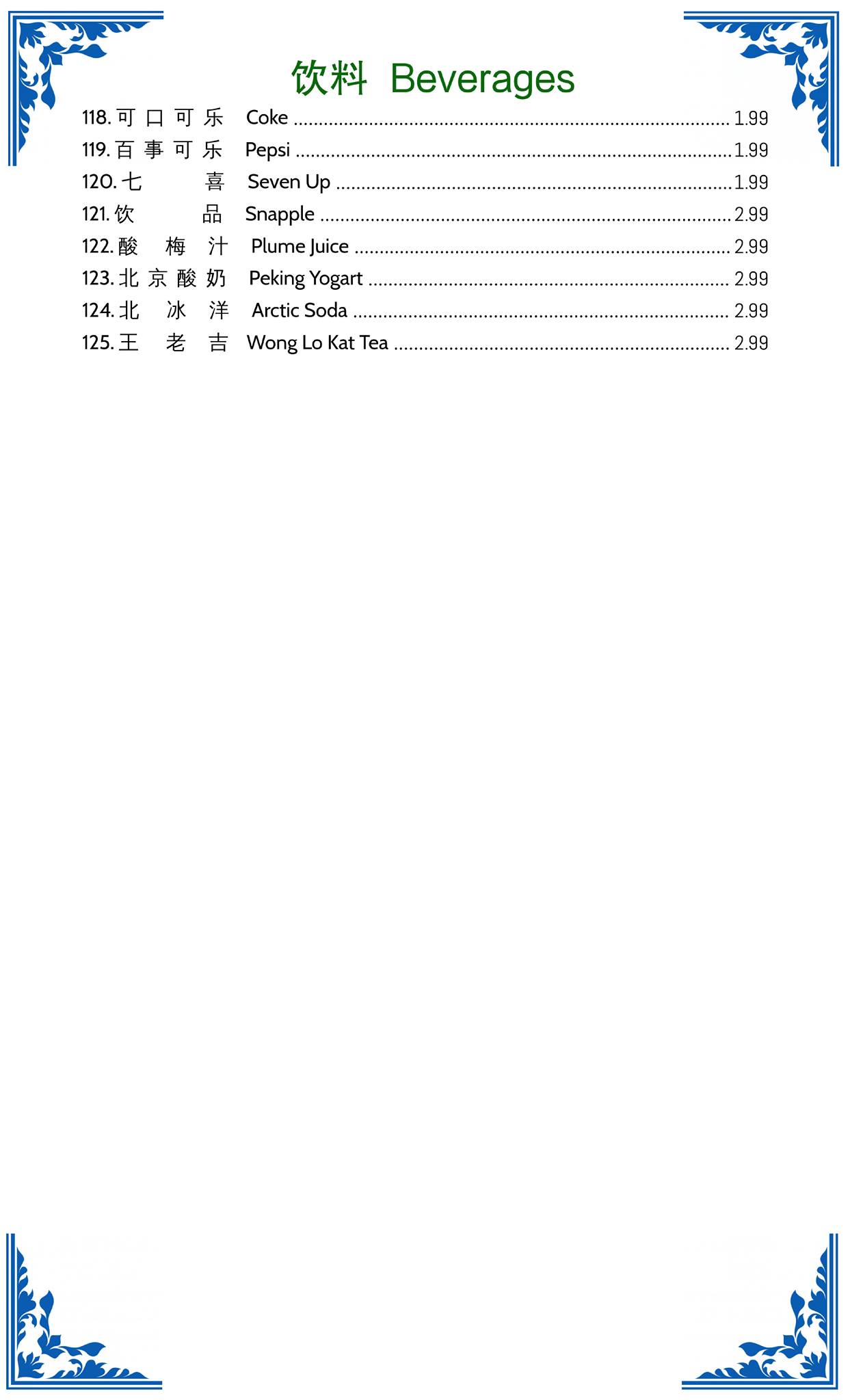 饮料 Beverages

118. 可口可乐 Coke ........ 1.99
119. 百事可乐 Pepsi ........ 1.99
120. 七喜 Seven Up ........ 1.99
121. 饮品 Snapple ........ 2.99
122. 酸梅汁 Plume Juice ........ 2.99
123. 北京酸奶 Peking Yogart ........ 2.99
124. 北冰洋 Arctic Soda ........ 2.99
125. 王老吉 Wong Lo Kat Tea ........ 2.99